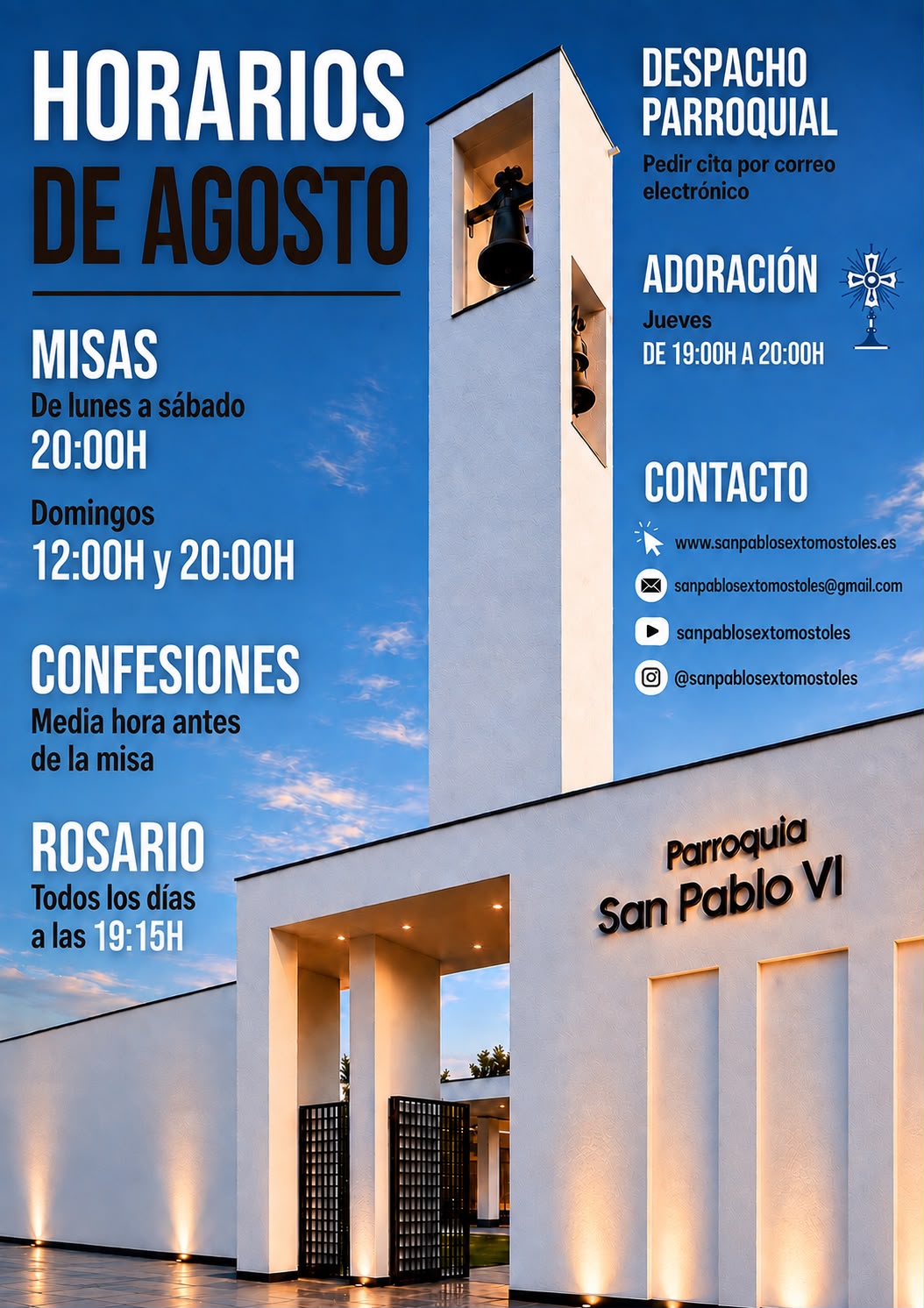 HORARIOS DE AGOSTO

MISAS
De lunes a sábado
20:00H

Domingos
12:00H y 20:00H

CONFESIONES
Media hora antes de la misa

ROSARIO
Todos los días a las 19:15H

DESPACHO PARROQUIAL
Pedir cita por correo electrónico

ADORACIÓN
Jueves
DE 19:00H A 20:00H

CONTACTO
www.sanpablosextomostoles.es
sanpablosextomostoles@gmail.com
sanpablosextomostoles
@sanpablosextomostoles

Parroquia
San Pablo VI